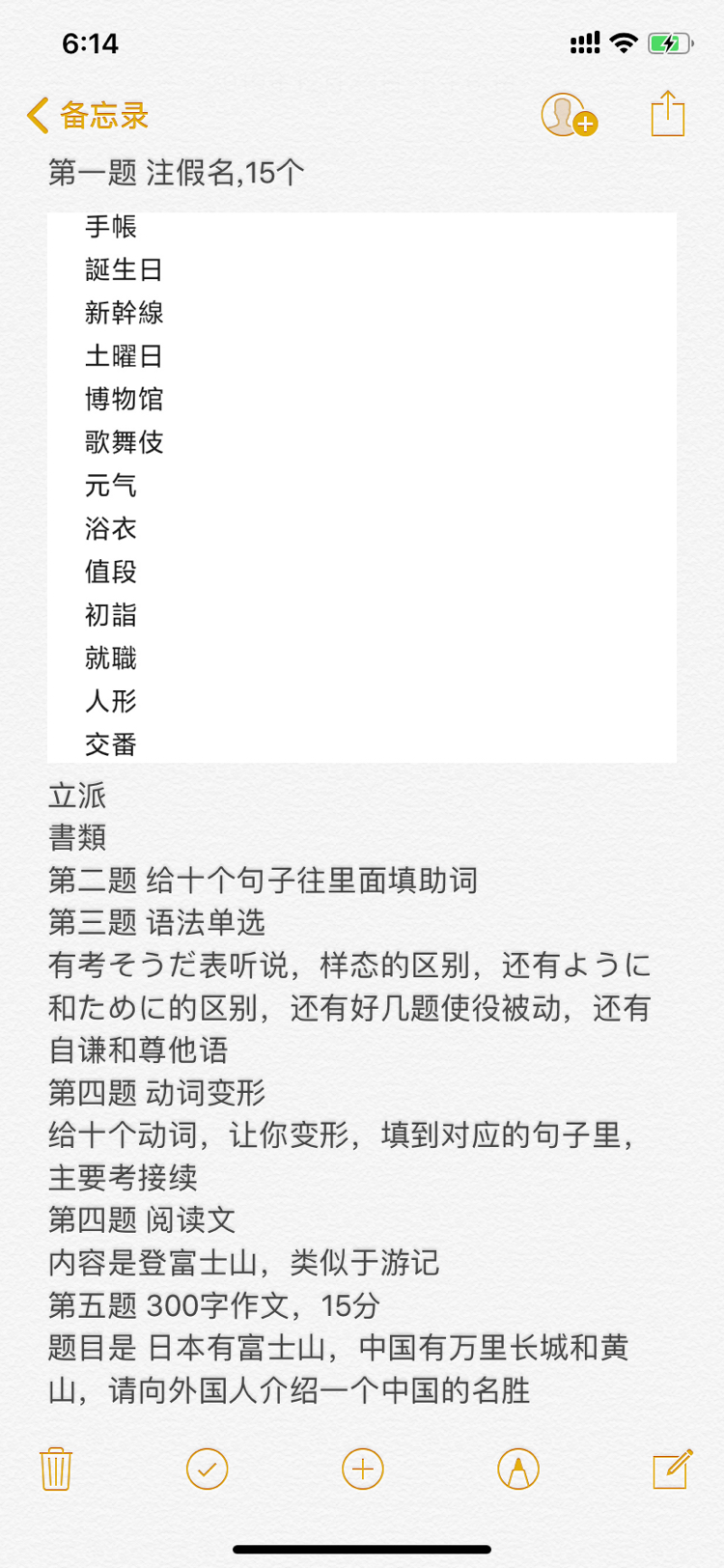 6:14

备忘录

第一题 注假名,15个

手帳
誕生日
新幹線
土曜日
博物馆
歌舞伎
元气
浴衣
值段
初詣
就職
人形
交番

立派
書類
第二题 给十个句子往里面填助词
第三题 语法单选
有考そうだ表听说，样态的区别，还有ように和ために的区别，还有好几题使役被动，还有自谦和尊他语
第四题 动词变形
给十个动词，让你变形，填到对应的句子里，主要考接续
第四题 阅读文
内容是登富士山，类似于游记
第五题 300字作文，15分
题目是 日本有富士山，中国有万里长城和黄山，请向外国人介绍一个中国的名胜